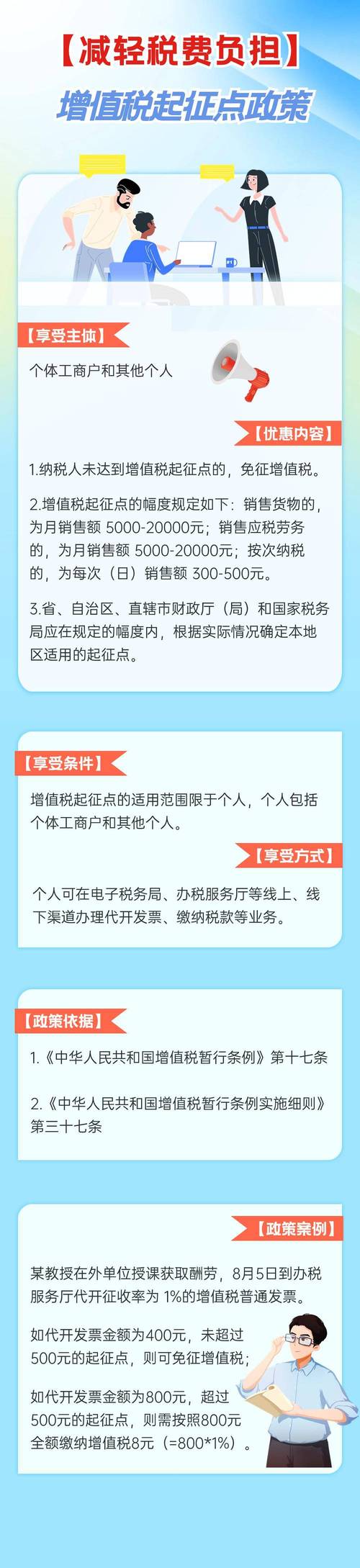 【减轻税费负担】
增值税起征点政策

【享受主体】
个体工商户和其他个人

【优惠内容】
1.纳税人未达到增值税起征点的，免征增值税。

2.增值税起征点的幅度规定如下：销售货物的，为月销售额 5000-20000元；销售应税劳务的，为月销售额 5000-20000元；按次纳税的，为每次（日）销售额 300-500元。

3.省、自治区、直辖市财政厅（局）和国家税务局应在规定的幅度内，根据实际情况确定本地区适用的起征点。

【享受条件】
增值税起征点的适用范围限于个人，个人包括个体工商户和其他个人。

【享受方式】
个人可在电子税务局、办税服务厅等线上、线下渠道办理代开发票、缴纳税款等业务。

【政策依据】
1.《中华人民共和国增值税暂行条例》第十七条

2.《中华人民共和国增值税暂行条例实施细则》第三十七条

【政策案例】
某教授在外单位授课获取酬劳，8月5日到办税服务厅代开征收率为 1%的增值税普通发票。

如代开发票金额为400元，未超过500元的起征点，则可免征增值税；

如代开发票金额为800元，超过500元的起征点，则需按照800元全额缴纳增值税8元（=800*1%）。